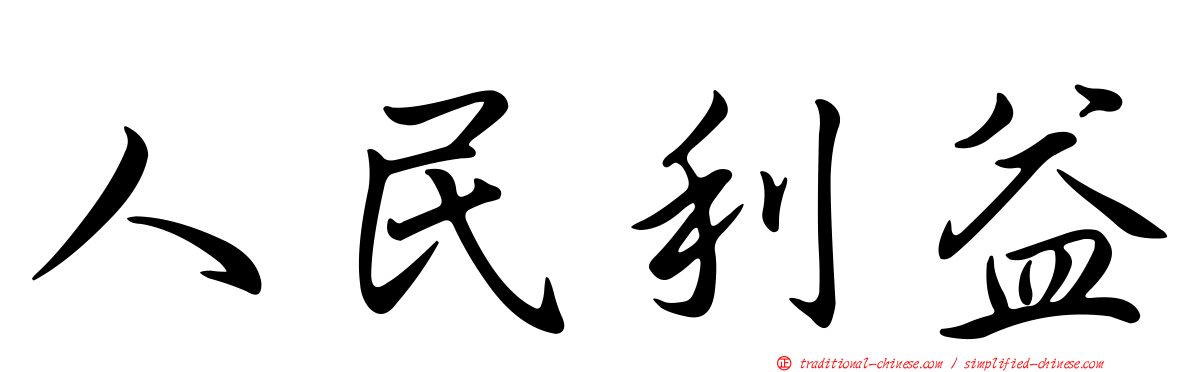 人民利益

正 traditional-chinese.com / simplified-chinese.com